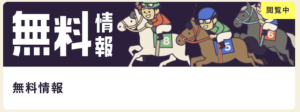 無料情報

閲覧中

8

5

6

無料情報